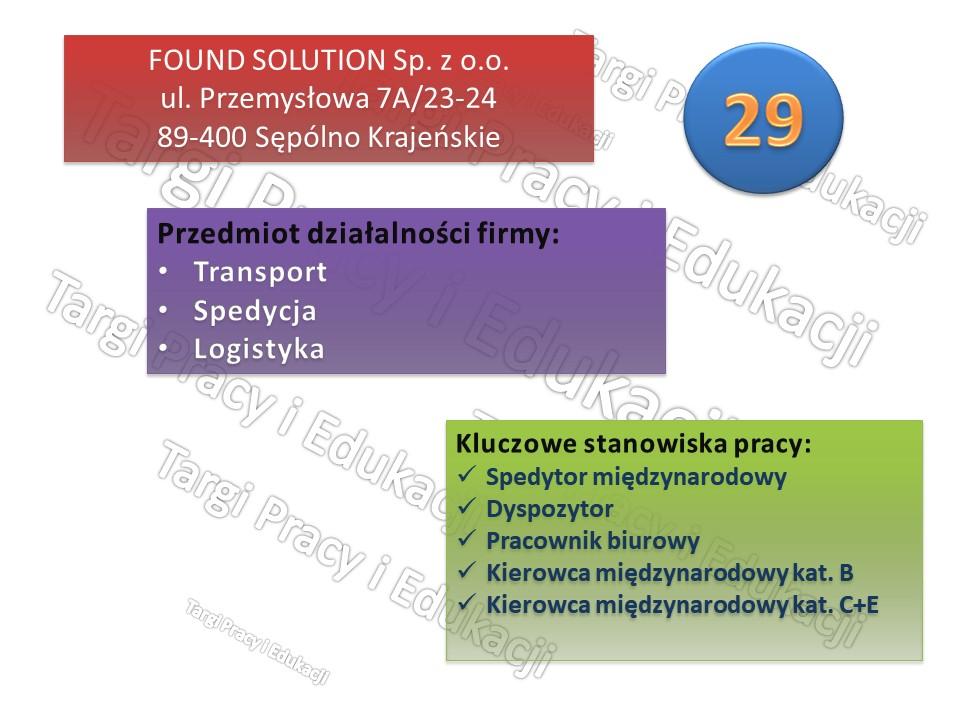 FOUND SOLUTION Sp. z o.o.
ul. Przemysłowa 7A/23-24
89-400 Sępólno Krajeńskie

29

Przedmiot działalności firmy:
• Transport
• Spedycja
• Logistyka

Kluczowe stanowiska pracy:
✓ Spedytor międzynarodowy
✓ Dyspozytor
✓ Pracownik biurowy
✓ Kierowca międzynarodowy kat. B
✓ Kierowca międzynarodowy kat. C+E

Targi Pracy i Edukacji